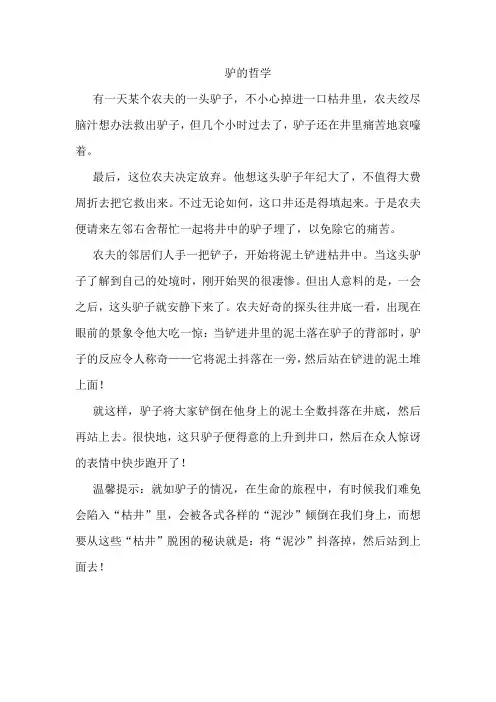 驴的哲学

有一天某个农夫的一头驴子，不小心掉进一口枯井里，农夫绞尽脑汁想办法救出驴子，但几个小时过去了，驴子还在井里痛苦地哀嚎着。

最后，这位农夫决定放弃。他想这头驴子年纪大了，不值得大费周折去把它救出来。不过无论如何，这口井还是得填起来。于是农夫便请来左邻右舍帮忙一起将井中的驴子埋了，以免除它的痛苦。

农夫的邻居们人手一把铲子，开始将泥土铲进枯井中。当这头驴子了解到自己的处境时，刚开始哭的很凄惨。但出人意料的是，一会之后，这头驴子就安静下来了。农夫好奇的探头往井底一看，出现在眼前的景象令他大吃一惊：当铲进井里的泥土落在驴子的背部时，驴子的反应令人称奇——它将泥土抖落在一旁，然后站在铲进的泥土堆上面！

就这样，驴子将大家铲倒在他身上的泥土全数抖落在井底，然后再站上去。很快地，这只驴子便得意的上升到井口，然后在众人惊讶的表情中快步跑开了！

温馨提示：就如驴子的情况，在生命的旅程中，有时候我们难免会陷入“枯井”里，会被各式各样的“泥沙”倾倒在我们身上，而想要从这些“枯井”脱困的秘诀就是：将“泥沙”抖落掉，然后站到上面去！